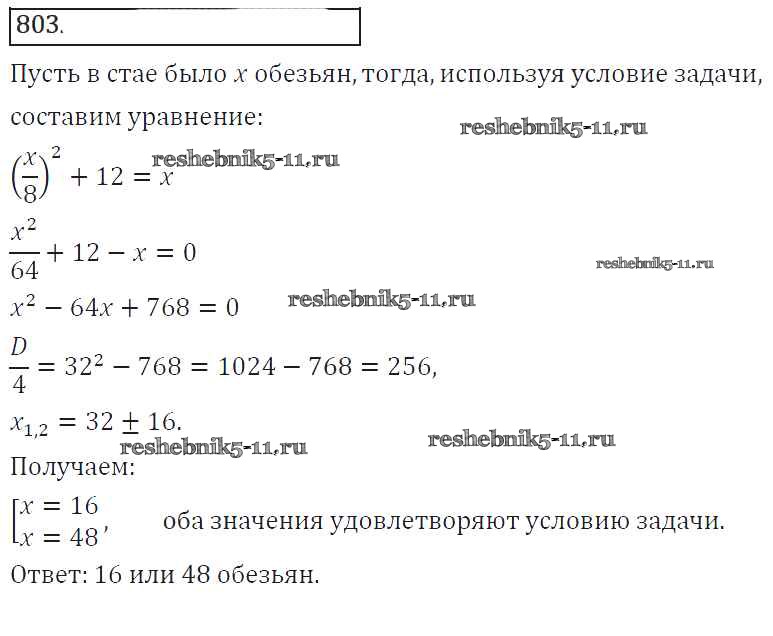 803.

Пусть в стае было $x$ обезьян, тогда, используя условие задачи, составим уравнение:

reshebnik5-11.ru

$\left(\frac{x}{8}\right)^2 + 12 = x$ reshebnik5-11.ru

$\frac{x^2}{64} + 12 - x = 0$

reshebnik5-11.ru

$x^2 - 64x + 768 = 0$ reshebnik5-11.ru

$\frac{D}{4} = 32^2 - 768 = 1024 - 768 = 256,$

$x_{1,2} = 32 \pm 16.$

reshebnik5-11.ru reshebnik5-11.ru

Получаем:

$\left[\begin{array}{l} x = 16 \\ x = 48 \end{array}\right.,$ оба значения удовлетворяют условию задачи.

Ответ: 16 или 48 обезьян.